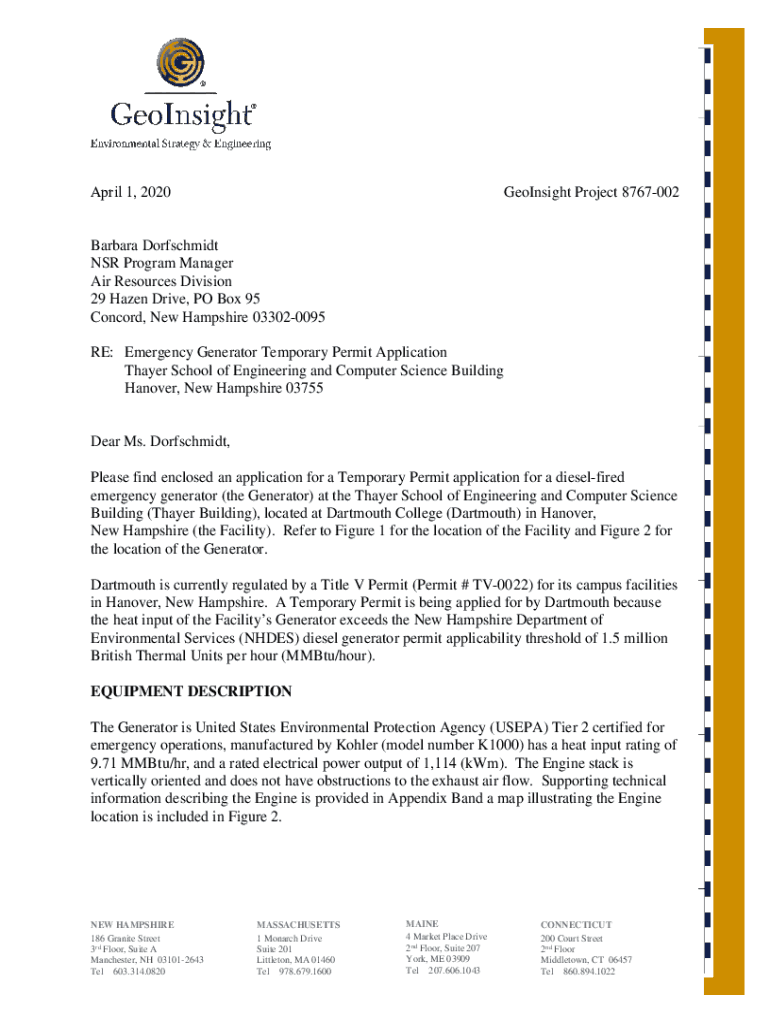 GeoInsight®
Environmental Strategy & Engineering

April 1, 2020

GeoInsight Project 8767-002

Barbara Dorfschmidt
NSR Program Manager
Air Resources Division
29 Hazen Drive, PO Box 95
Concord, New Hampshire 03302-0095

RE: Emergency Generator Temporary Permit Application
Thayer School of Engineering and Computer Science Building
Hanover, New Hampshire 03755

Dear Ms. Dorfschmidt,

Please find enclosed an application for a Temporary Permit application for a diesel-fired emergency generator (the Generator) at the Thayer School of Engineering and Computer Science Building (Thayer Building), located at Dartmouth College (Dartmouth) in Hanover, New Hampshire (the Facility). Refer to Figure 1 for the location of the Facility and Figure 2 for the location of the Generator.

Dartmouth is currently regulated by a Title V Permit (Permit # TV-0022) for its campus facilities in Hanover, New Hampshire. A Temporary Permit is being applied for by Dartmouth because the heat input of the Facility's Generator exceeds the New Hampshire Department of Environmental Services (NHDES) diesel generator permit applicability threshold of 1.5 million British Thermal Units per hour (MMBtu/hour).

EQUIPMENT DESCRIPTION

The Generator is United States Environmental Protection Agency (USEPA) Tier 2 certified for emergency operations, manufactured by Kohler (model number K1000) has a heat input rating of 9.71 MMBtu/hr, and a rated electrical power output of 1,114 (kWm). The Engine stack is vertically oriented and does not have obstructions to the exhaust air flow. Supporting technical information describing the Engine is provided in Appendix Band a map illustrating the Engine location is included in Figure 2.

NEW HAMPSHIRE
186 Granite Street
3rd Floor, Suite A
Manchester, NH 03101-2643
Tel 603.314.0820

MASSACHUSETTS
1 Monarch Drive
Suite 201
Littleton, MA 01460
Tel 978.679.1600

MAINE
4 Market Place Drive
2nd Floor, Suite 207
York, ME 03909
Tel 207.606.1043

CONNECTICUT
200 Court Street
2nd Floor
Middletown, CT 06457
Tel 860.894.1022